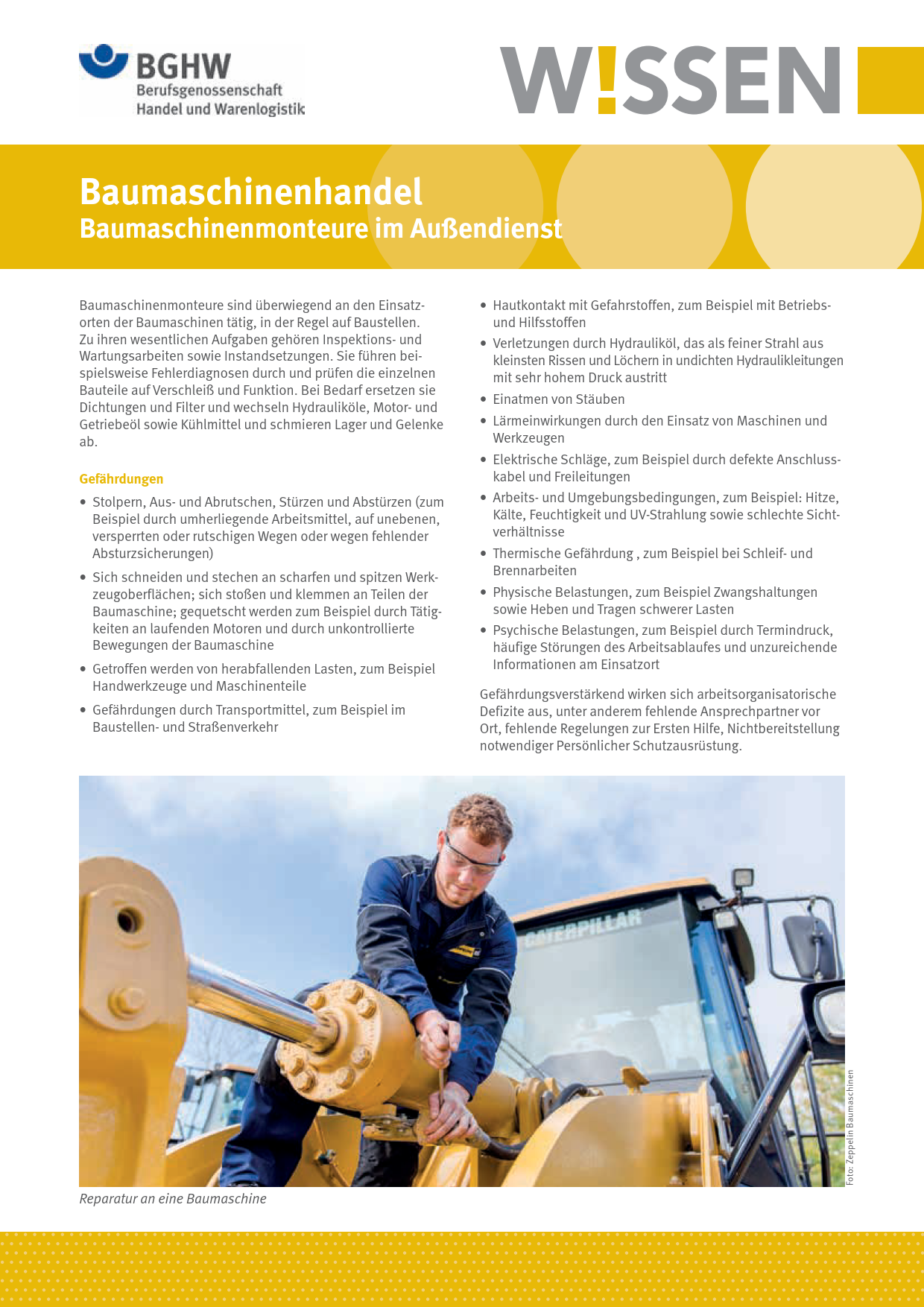 BGHW
Berufsgenossenschaft
Handel und Warenlogistik

W!SSEN

Baumaschinenhandel
Baumaschinenmonteure im Außendienst

Baumaschinenmonteure sind überwiegend an den Einsatzorten der Baumaschinen tätig, in der Regel auf Baustellen. Zu ihren wesentlichen Aufgaben gehören Inspektions- und Wartungsarbeiten sowie Instandsetzungen. Sie führen beispielsweise Fehlerdiagnosen durch und prüfen die einzelnen Bauteile auf Verschleiß und Funktion. Bei Bedarf ersetzen sie Dichtungen und Filter und wechseln Hydrauliköle, Motor- und Getriebeöl sowie Kühlmittel und schmieren Lager und Gelenke ab.

Gefährdungen

• Stolpern, Aus- und Abrutschen, Stürzen und Abstürzen (zum Beispiel durch umherliegende Arbeitsmittel, auf unebenen, versperrten oder rutschigen Wegen oder wegen fehlender Absturzsicherungen)
• Sich schneiden und stechen an scharfen und spitzen Werkzeugoberflächen; sich stoßen und klemmen an Teilen der Baumaschine; gequetscht werden zum Beispiel durch Tätigkeiten an laufenden Motoren und durch unkontrollierte Bewegungen der Baumaschine
• Getroffen werden von herabfallenden Lasten, zum Beispiel Handwerkzeuge und Maschinenteile
• Gefährdungen durch Transportmittel, zum Beispiel im Baustellen- und Straßenverkehr
• Hautkontakt mit Gefahrstoffen, zum Beispiel mit Betriebs- und Hilfsstoffen
• Verletzungen durch Hydrauliköl, das als feiner Strahl aus kleinsten Rissen und Löchern in undichten Hydraulikleitungen mit sehr hohem Druck austritt
• Einatmen von Stäuben
• Lärmeinwirkungen durch den Einsatz von Maschinen und Werkzeugen
• Elektrische Schläge, zum Beispiel durch defekte Anschlusskabel und Freileitungen
• Arbeits- und Umgebungsbedingungen, zum Beispiel: Hitze, Kälte, Feuchtigkeit und UV-Strahlung sowie schlechte Sichtverhältnisse
• Thermische Gefährdung , zum Beispiel bei Schleif- und Brennarbeiten
• Physische Belastungen, zum Beispiel Zwangshaltungen sowie Heben und Tragen schwerer Lasten
• Psychische Belastungen, zum Beispiel durch Termindruck, häufige Störungen des Arbeitsablaufes und unzureichende Informationen am Einsatzort

Gefährdungsverstärkend wirken sich arbeitsorganisatorische Defizite aus, unter anderem fehlende Ansprechpartner vor Ort, fehlende Regelungen zur Ersten Hilfe, Nichtbereitstellung notwendiger Persönlicher Schutzausrüstung.

CATERPILLAR

Foto: Zeppelin Baumaschinen

Reparatur an eine Baumaschine